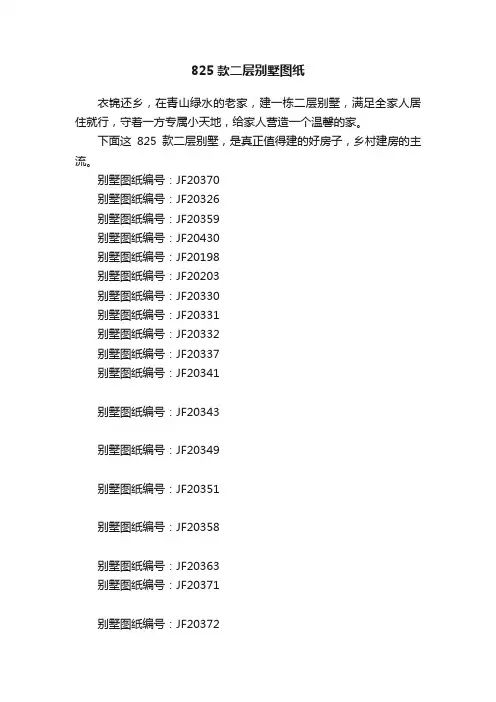 825 款二层别墅图纸

衣锦还乡，在青山绿水的老家，建一栋二层别墅，满足全家人居住就行，守着一方专属小天地，给家人营造一个温馨的家。

下面这 825 款二层别墅，是真正值得建的好房子，乡村建房的主流。

别墅图纸编号：JF20370
别墅图纸编号：JF20326
别墅图纸编号：JF20359
别墅图纸编号：JF20430
别墅图纸编号：JF20198
别墅图纸编号：JF20203
别墅图纸编号：JF20330
别墅图纸编号：JF20331
别墅图纸编号：JF20332
别墅图纸编号：JF20337
别墅图纸编号：JF20341

别墅图纸编号：JF20343

别墅图纸编号：JF20349

别墅图纸编号：JF20351

别墅图纸编号：JF20358

别墅图纸编号：JF20363
别墅图纸编号：JF20371

别墅图纸编号：JF20372